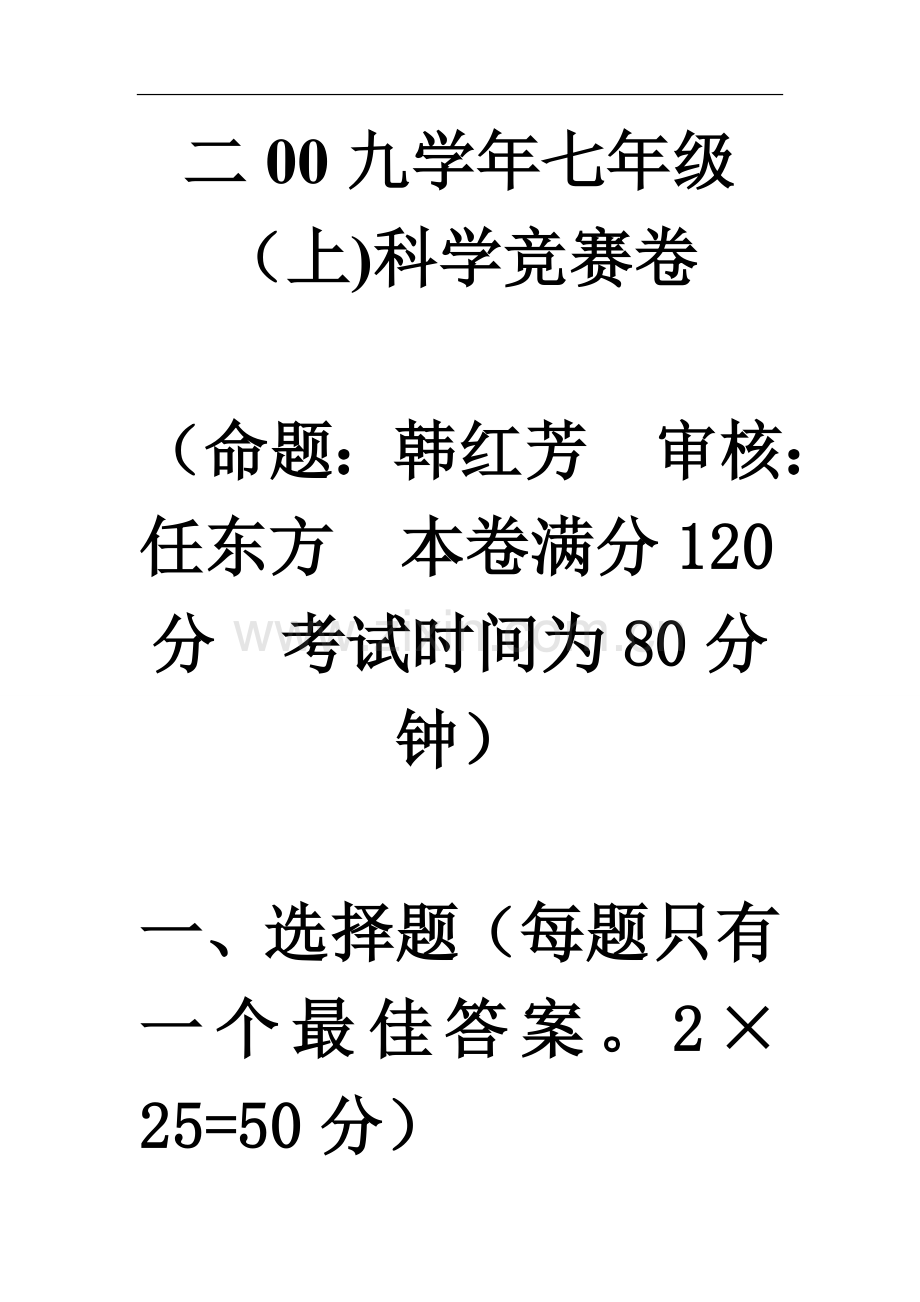 二00九学年七年级（上)科学竞赛卷

（命题：韩红芳　审核：任东方　本卷满分120分　考试时间为80分钟）

一、选择题（每题只有一个最佳答案。2×25=50分）